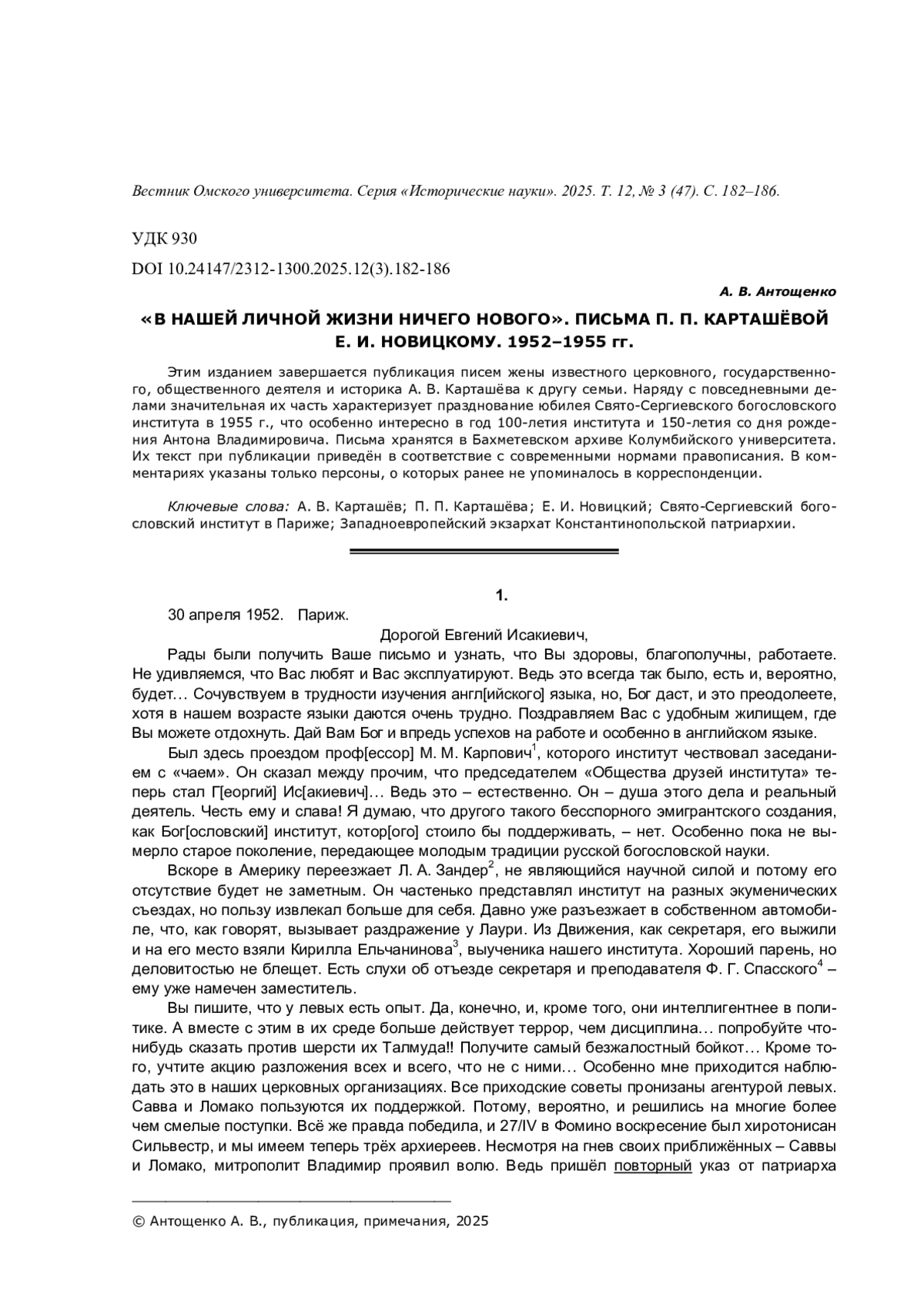 Вестник Омского университета. Серия «Исторические науки». 2025. Т. 12, № 3 (47). С. 182–186.

УДК 930

DOI 10.24147/2312-1300.2025.12(3).182-186

А. В. Антощенко

«В НАШЕЙ ЛИЧНОЙ ЖИЗНИ НИЧЕГО НОВОГО». ПИСЬМА П. П. КАРТАШЁВОЙ Е. И. НОВИЦКОМУ. 1952–1955 гг.

Этим изданием завершается публикация писем жены известного церковного, государственного, общественного деятеля и историка А. В. Карташёва к другу семьи. Наряду с повседневными делами значительная их часть характеризует празднование юбилея Свято-Сергиевского богословского института в 1955 г., что особенно интересно в год 100-летия института и 150-летия со дня рождения Антона Владимировича. Письма хранятся в Бахметевском архиве Колумбийского университета. Их текст при публикации приведён в соответствие с современными нормами правописания. В комментариях указаны только персоны, о которых ранее не упоминалось в корреспонденции.

Ключевые слова: А. В. Карташёв; П. П. Карташёва; Е. И. Новицкий; Свято-Сергиевский богословский институт в Париже; Западноевропейский экзархат Константинопольской патриархии.

1.

30 апреля 1952. Париж.

Дорогой Евгений Исакиевич,

Рады были получить Ваше письмо и узнать, что Вы здоровы, благополучны, работаете. Не удивляемся, что Вас любят и Вас эксплуатируют. Ведь это всегда так было, есть и, вероятно, будет... Сочувствуем в трудности изучения англ[ийского] языка, но, Бог даст, и это преодолеете, хотя в нашем возрасте языки даются очень трудно. Поздравляем Вас с удобным жилищем, где Вы можете отдохнуть. Дай Вам Бог и впредь успехов на работе и особенно в английском языке.

Был здесь проездом проф[ессор] М. М. Карпович$^1$, которого институт чествовал заседанием с «чаем». Он сказал между прочим, что председателем «Общества друзей института» теперь стал Г[еоргий] Ис[акиевич]... Ведь это – естественно. Он – душа этого дела и реальный деятель. Честь ему и слава! Я думаю, что другого такого бесспорного эмигрантского создания, как Бог[ословский] институт, котор[ого] стоило бы поддерживать, – нет. Особенно пока не вымерло старое поколение, передающее молодым традиции русской богословской науки.

Вскоре в Америку переезжает Л. А. Зандер$^2$, не являющийся научной силой и потому его отсутствие будет не заметным. Он частенько представлял институт на разных экуменических съездах, но пользу извлекал больше для себя. Давно уже разъезжает в собственном автомобиле, что, как говорят, вызывает раздражение у Лаури. Из Движения, как секретаря, его выжили и на его место взяли Кирилла Ельчанинова$^3$, выученика нашего института. Хороший парень, но деловитостью не блещет. Есть слухи об отъезде секретаря и преподавателя Ф. Г. Спасского$^4$ – ему уже намечен заместитель.

Вы пишите, что у левых есть опыт. Да, конечно, и, кроме того, они интеллигентнее в политике. А вместе с этим в их среде больше действует террор, чем дисциплина... попробуйте что-нибудь сказать против шерсти их Талмуда!! Получите самый безжалостный бойкот... Кроме того, учтите акцию разложения всех и всего, что не с ними... Особенно мне приходится наблюдать это в наших церковных организациях. Все приходские советы пронизаны агентурой левых. Савва и Ломако пользуются их поддержкой. Потому, вероятно, и решились на многие более чем смелые поступки. Всё же правда победила, и 27/IV в Фомино воскресение был хиротонисан Сильвестр, и мы имеем теперь трёх архиереев. Несмотря на гнев своих приближённых – Саввы и Ломако, митрополит Владимир проявил волю. Ведь пришёл повторный указ от патриарха

© Антощенко А. В., публикация, примечания, 2025